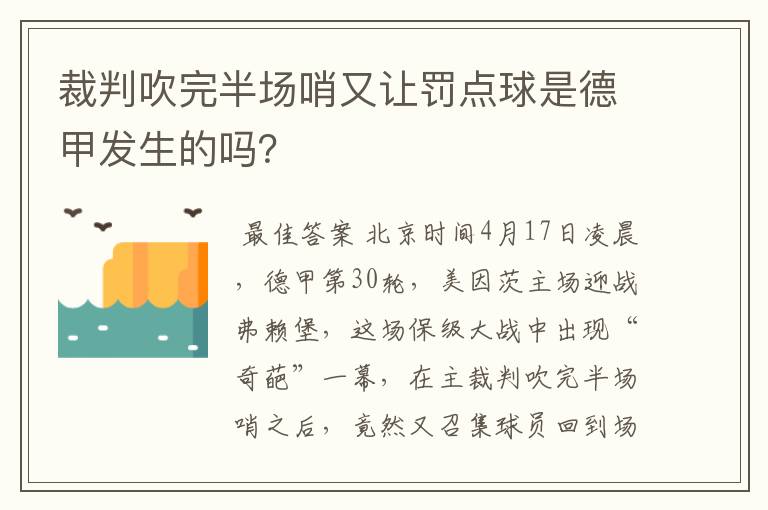 裁判吹完半场哨又让罚点球是德甲发生的吗?

最佳答案 北京时间4月17日凌晨，德甲第30轮，美因茨主场迎战弗赖堡，这场保级大战中出现“奇葩”一幕，在主裁判吹完半场哨之后，竟然又召集球员回到场